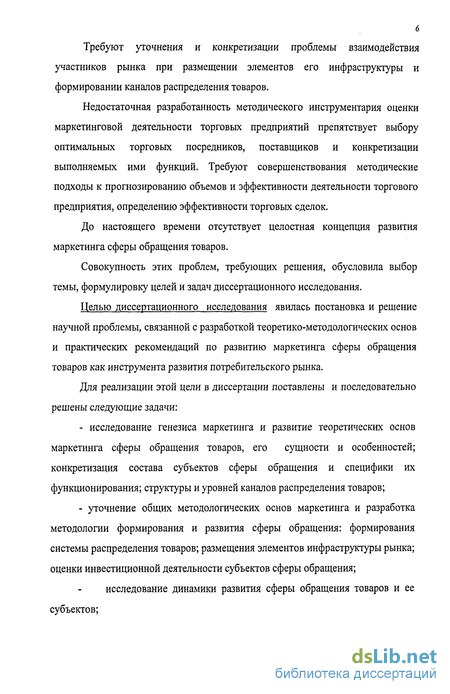 6

Требуют уточнения и конкретизации проблемы взаимодействия участников рынка при размещении элементов его инфраструктуры и формировании каналов распределения товаров.

Недостаточная разработанность методического инструментария оценки маркетинговой деятельности торговых предприятий препятствует выбору оптимальных торговых посредников, поставщиков и конкретизации выполняемых ими функций. Требуют совершенствования методические подходы к прогнозированию объемов и эффективности деятельности торгового предприятия, определению эффективности торговых сделок.

До настоящего времени отсутствует целостная концепция развития маркетинга сферы обращения товаров.

Совокупность этих проблем, требующих решения, обусловила выбор темы, формулировку целей и задач диссертационного исследования.

Целью диссертационного исследования явилась постановка и решение научной проблемы, связанной с разработкой теоретико-методологических основ и практических рекомендаций по развитию маркетинга сферы обращения товаров как инструмента развития потребительского рынка.

Для реализации этой цели в диссертации поставлены и последовательно решены следующие задачи:

- исследование генезиса маркетинга и развитие теоретических основ маркетинга сферы обращения товаров, его сущности и особенностей; конкретизация состава субъектов сферы обращения и специфики их функционирования; структуры и уровней каналов распределения товаров;

- уточнение общих методологических основ маркетинга и разработка методологии формирования и развития сферы обращения: формирования системы распределения товаров; размещения элементов инфраструктуры рынка; оценки инвестиционной деятельности субъектов сферы обращения;

- исследование динамики развития сферы обращения товаров и ее субъектов;

dsLib.net
библиотека диссертаций